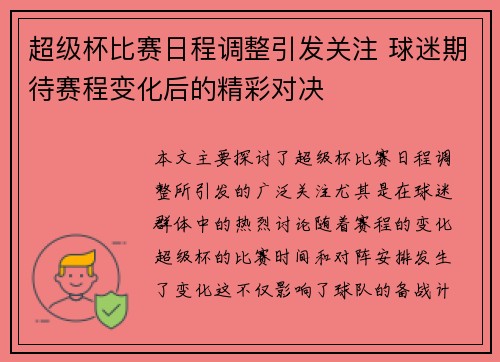 超级杯比赛日程调整引发关注 球迷期待赛程变化后的精彩对决

本文主要探讨了超级杯比赛日程调整所引发的广泛关注尤其是在球迷群体中的热烈讨论随着赛程的变化超级杯的比赛时间和对阵安排发生了变化这不仅影响了球队的备战计